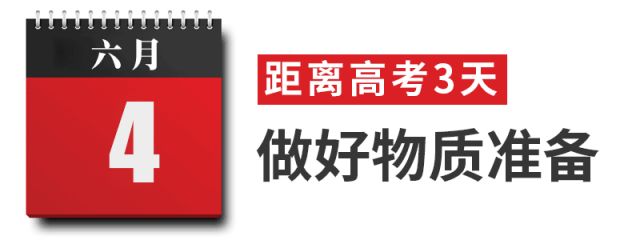 六月

4

距离高考3天

做好物质准备